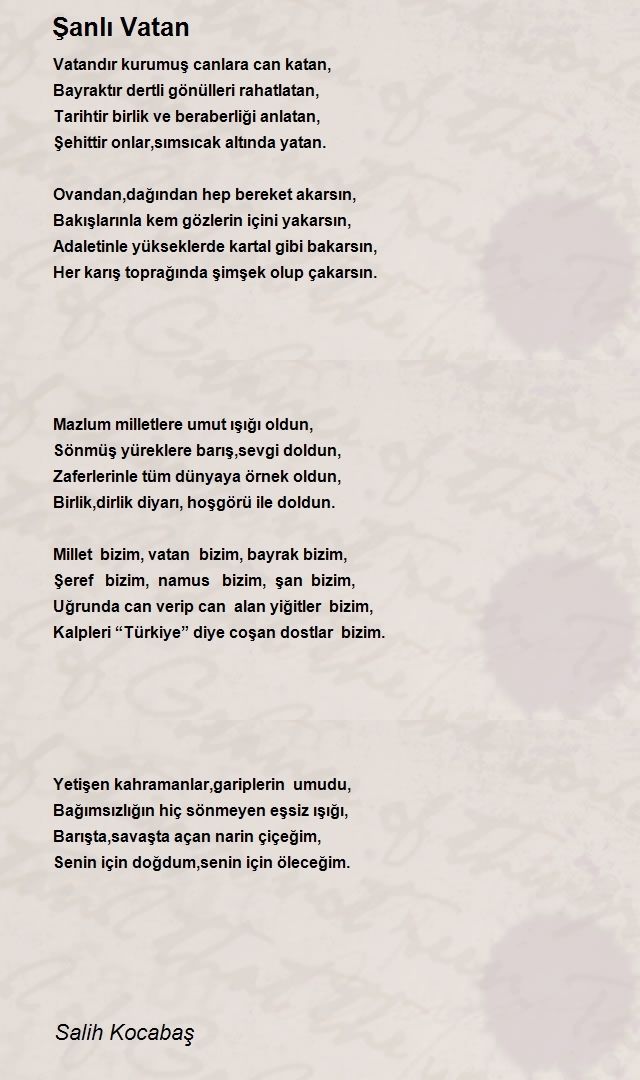 Şanlı Vatan

Vatandır kurumuş canlara can katan,
Bayraktır dertli gönülleri rahatlatan,
Tarihtir birlik ve beraberliği anlatan,
Şehittir onlar,sımsıcak altında yatan.

Ovandan,dağından hep bereket akarsın,
Bakışlarınla kem gözlerin içini yakarsın,
Adaletinle yükseklerde kartal gibi bakarsın,
Her karış toprağında şimşek olup çakarsın.

Mazlum milletlere umut ışığı oldun,
Sönmüş yüreklere barış,sevgi doldun,
Zaferlerinle tüm dünyaya örnek oldun,
Birlik,dirlik diyarı, hoşgörü ile doldun.

Millet bizim, vatan bizim, bayrak bizim,
Şeref bizim, namus bizim, şan bizim,
Uğrunda can verip can alan yiğitler bizim,
Kalpleri “Türkiye” diye coşan dostlar bizim.

Yetişen kahramanlar,gariplerin umudu,
Bağımsızlığın hiç sönmeyen eşsiz ışığı,
Barışta,savaşta açan narin çiçeğim,
Senin için doğdum,senin için öleceğim.

Salih Kocabaş